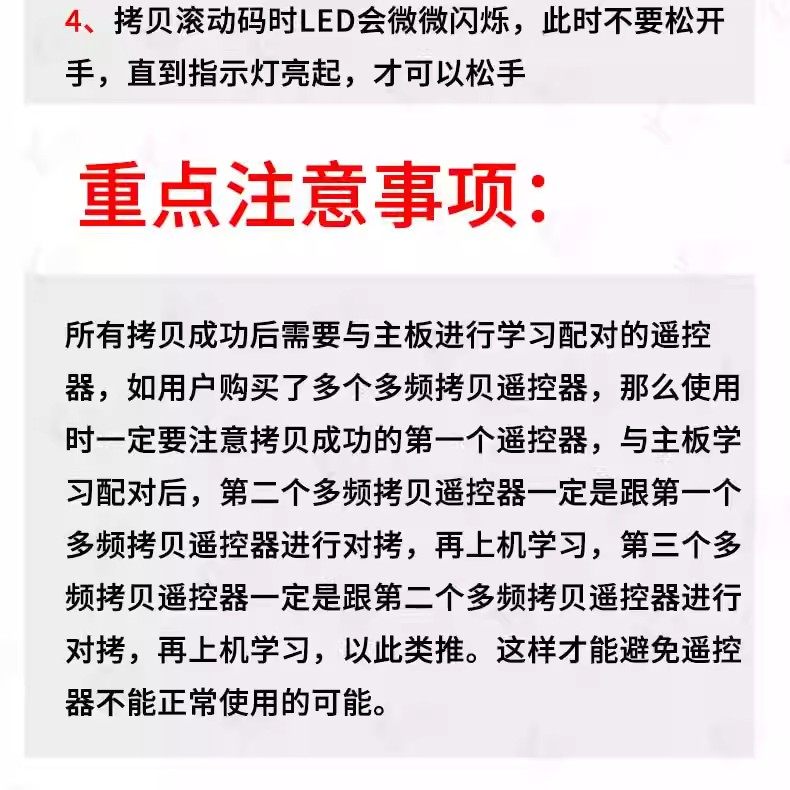 4、拷贝滚动码时LED会微微闪烁，此时不要松开手，直到指示灯亮起，才可以松手

重点注意事项：

所有拷贝成功后需要与主板进行学习配对的遥控器，如用户购买了多个多频拷贝遥控器，那么使用时一定要注意拷贝成功的第一个遥控器，与主板学习配对后，第二个多频拷贝遥控器一定是跟第一个多频拷贝遥控器进行对拷，再上机学习，第三个多频拷贝遥控器一定是跟第二个多频拷贝遥控器进行对拷，再上机学习，以此类推。这样才能避免遥控器不能正常使用的可能。